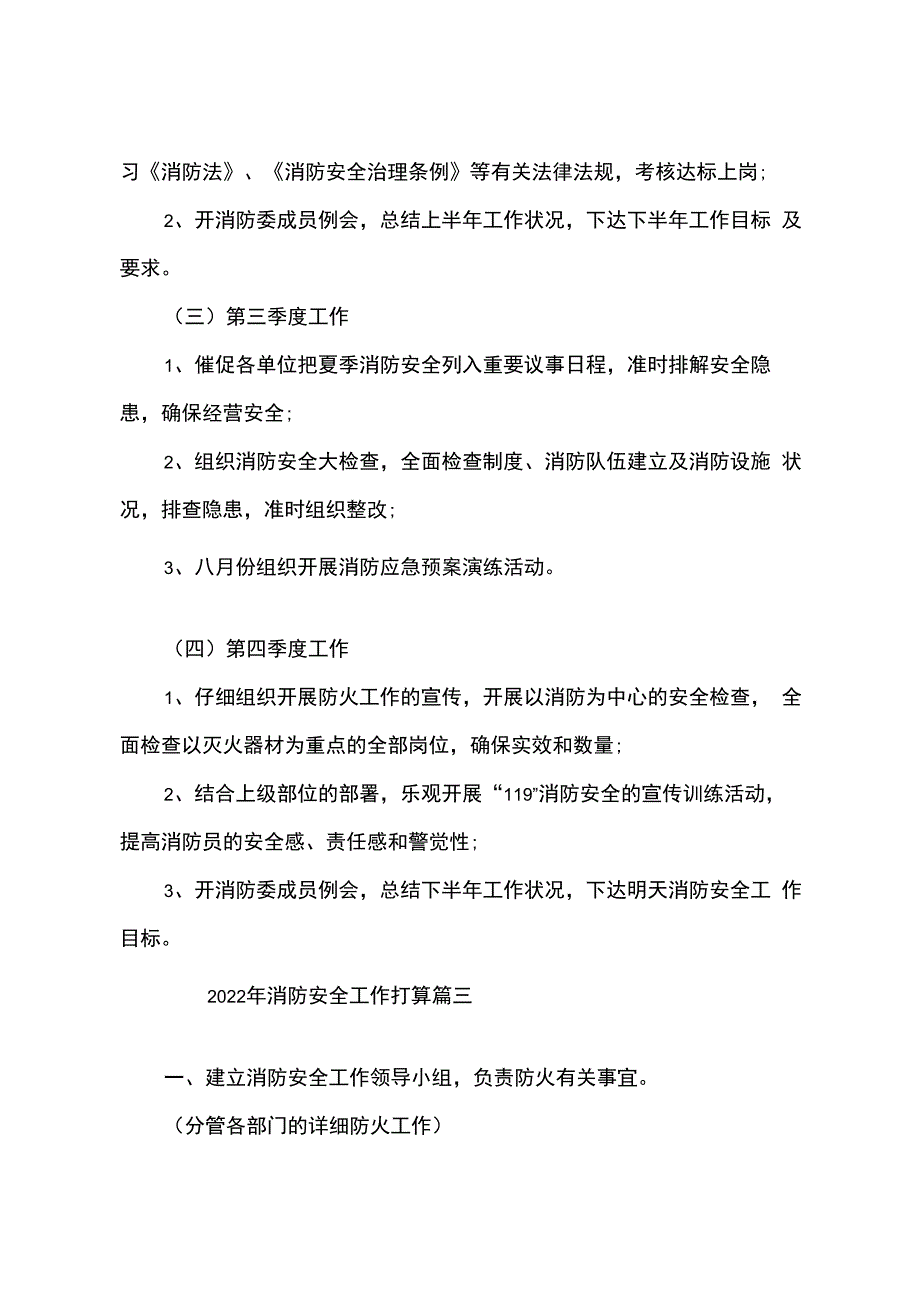 习《消防法》、《消防安全治理条例》等有关法律法规，考核达标上岗；

2、开消防委成员例会，总结上半年工作状况，下达下半年工作目标 及要求。

（三）第三季度工作

1、催促各单位把夏季消防安全列入重要议事日程，准时排解安全隐患，确保经营安全；

2、组织消防安全大检查，全面检查制度、消防队伍建立及消防设施 状况，排查隐患，准时组织整改；

3、八月份组织开展消防应急预案演练活动。

（四）第四季度工作

1、仔细组织开展防火工作的宣传，开展以消防为中心的安全检查， 全面检查以灭火器材为重点的全部岗位，确保实效和数量；

2、结合上级部位的部署，乐观开展“119”消防安全的宣传训练活动，提高消防员的安全感、责任感和警觉性；

3、开消防委成员例会，总结下半年工作状况，下达明天消防安全工 作目标。

2022年消防安全工作打算篇三

一、建立消防安全工作领导小组，负责防火有关事宜。

（分管各部门的详细防火工作）